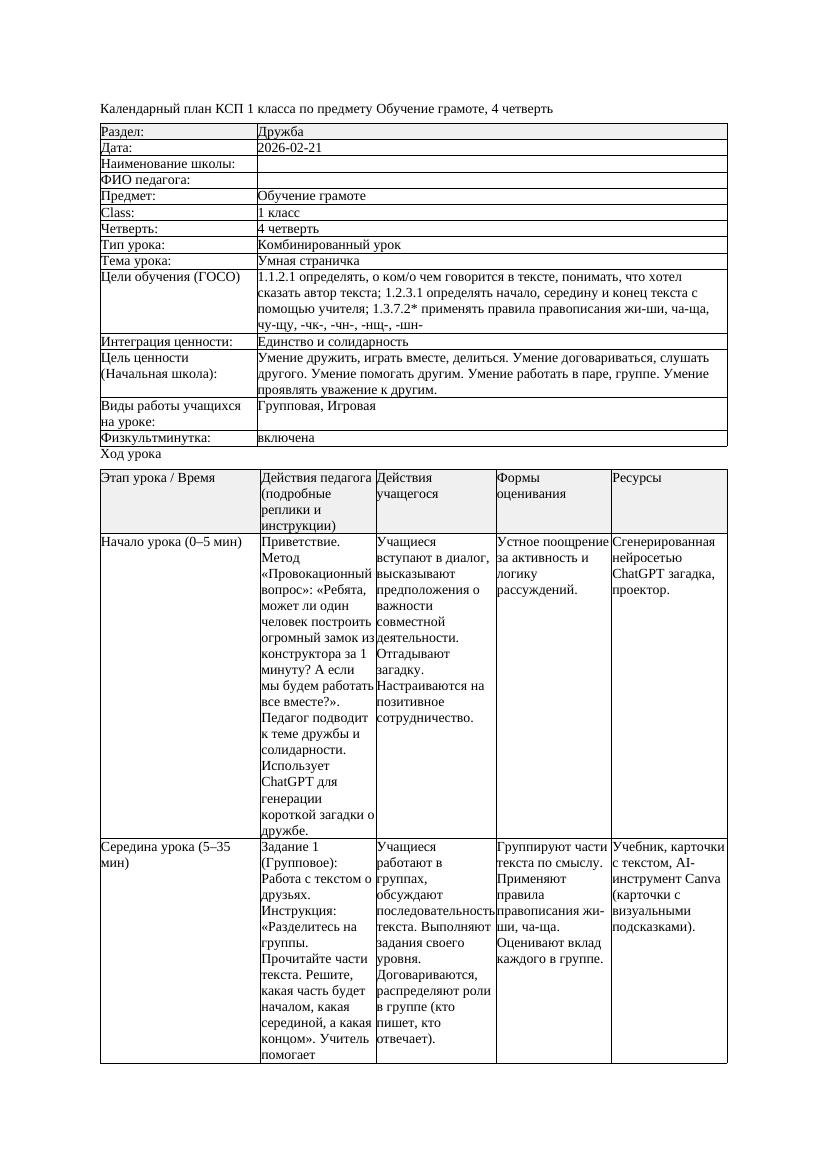 Календарный план КСП 1 класса по предмету Обучение грамоте, 4 четверть

| Раздел: | Дружба |
|---|---|
| Дата: | 2026-02-21 |
| Наименование школы: | |
| ФИО педагога: | |
| Предмет: | Обучение грамоте |
| Class: | 1 класс |
| Четверть: | 4 четверть |
| Тип урока: | Комбинированный урок |
| Тема урока: | Умная страничка |
| Цели обучения (ГОСО) | 1.1.2.1 определять, о ком/о чем говорится в тексте, понимать, что хотел сказать автор текста; 1.2.3.1 определять начало, середину и конец текста с помощью учителя; 1.3.7.2* применять правила правописания жи-ши, ча-ща, чу-щу, -чк-, -чн-, -нщ-, -шн- |
| Интеграция ценности: | Единство и солидарность |
| Цель ценности (Начальная школа): | Умение дружить, играть вместе, делиться. Умение договариваться, слушать другого. Умение помогать другим. Умение работать в паре, группе. Умение проявлять уважение к другим. |
| Виды работы учащихся на уроке: | Групповая, Игровая |
| Физкультминутка: | включена |

Ход урока

| Этап урока / Время | Действия педагога (подробные реплики и инструкции) | Действия учащегося | Формы оценивания | Ресурсы |
|---|---|---|---|---|
| Начало урока (0–5 мин) | Приветствие. Метод «Провокационный вопрос»: «Ребята, может ли один человек построить огромный замок из конструктора за 1 минуту? А если мы будем работать все вместе?». Педагог подводит к теме дружбы и солидарности. Использует ChatGPT для генерации короткой загадки о дружбе. | Учащиеся вступают в диалог, высказывают предположения о важности совместной деятельности. Отгадывают загадку. Настраиваются на позитивное сотрудничество. | Устное поощрение за активность и логику рассуждений. | Сгенерированная нейросетью ChatGPT загадка, проектор. |
| Середина урока (5–35 мин) | Задание 1 (Групповое): Работа с текстом о друзьях. Инструкция: «Разделитесь на группы. Прочитайте части текста. Решите, какая часть будет началом, какая серединой, а какая концом». Учитель помогает | Учащиеся работают в группах, обсуждают последовательность текста. Выполняют задания своего уровня. Договариваются, распределяют роли в группе (кто пишет, кто отвечает). | Группируют части текста по смыслу. Применяют правила правописания жи-ши, ча-ща. Оценивают вклад каждого в группе. | Учебник, карточки с текстом, AI-инструмент Canva (карточки с визуальными подсказками). |